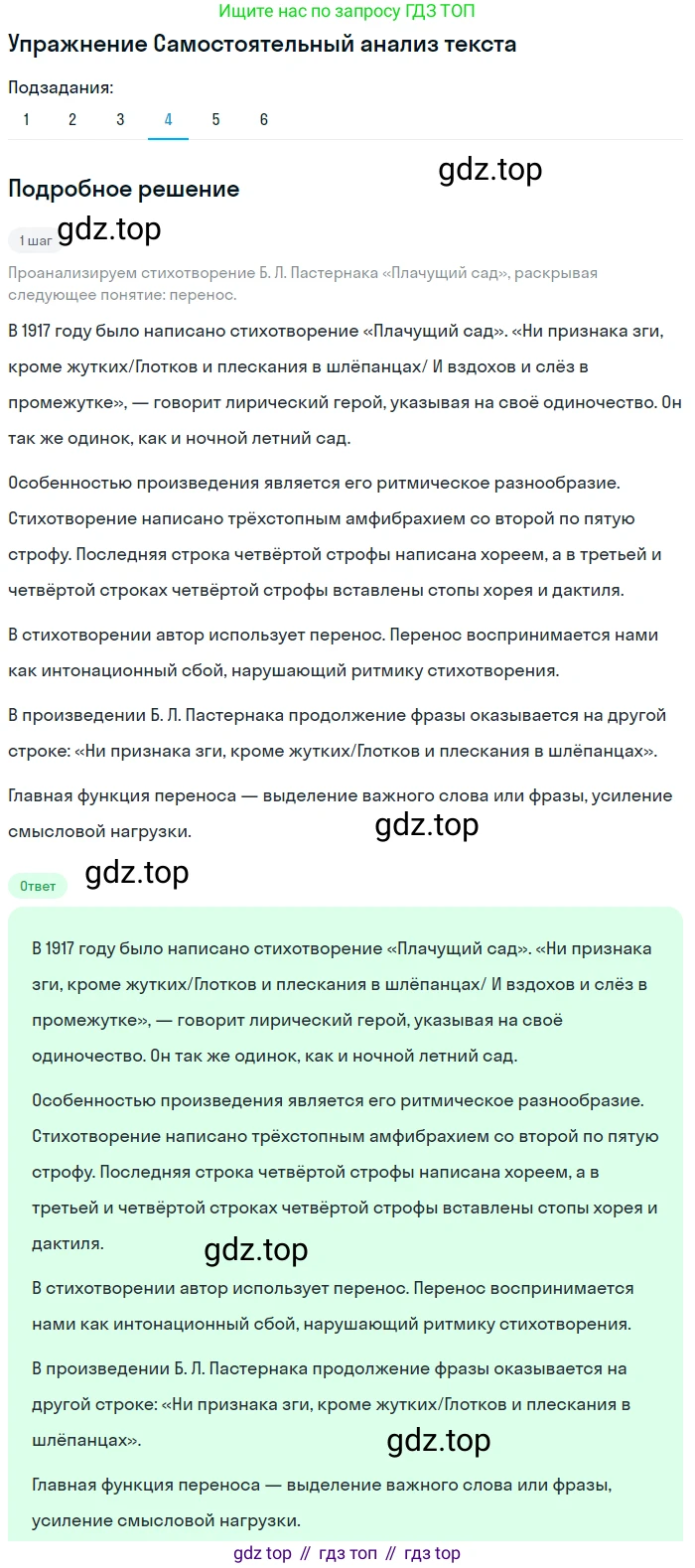 Ищите нас по запросу ГДЗ ТОП

Упражнение Самостоятельный анализ текста

Подзадания:
1 2 3 4 5 6

gdz.top

Подробное решение

1 шаг gdz.top

Проанализируем стихотворение Б. Л. Пастернака «Плачущий сад», раскрывая следующее понятие: перенос.

В 1917 году было написано стихотворение «Плачущий сад». «Ни признака зги, кроме жутких/Глотков и плескания в шлёпанцах/ И вздохов и слёз в промежутке», — говорит лирический герой, указывая на своё одиночество. Он так же одинок, как и ночной летний сад.

Особенностью произведения является его ритмическое разнообразие. Стихотворение написано трёхстопным амфибрахием со второй по пятую строфу. Последняя строка четвёртой строфы написана хореем, а в третьей и четвёртой строках четвёртой строфы вставлены стопы хорея и дактиля.

В стихотворении автор использует перенос. Перенос воспринимается нами как интонационный сбой, нарушающий ритмику стихотворения.

В произведении Б. Л. Пастернака продолжение фразы оказывается на другой строке: «Ни признака зги, кроме жутких/Глотков и плескания в шлёпанцах».

Главная функция переноса — выделение важного слова или фразы, усиление смысловой нагрузки.

gdz.top

Ответ gdz.top

В 1917 году было написано стихотворение «Плачущий сад». «Ни признака зги, кроме жутких/Глотков и плескания в шлёпанцах/ И вздохов и слёз в промежутке», — говорит лирический герой, указывая на своё одиночество. Он так же одинок, как и ночной летний сад.

Особенностью произведения является его ритмическое разнообразие. Стихотворение написано трёхстопным амфибрахием со второй по пятую строфу. Последняя строка четвёртой строфы написана хореем, а в третьей и четвёртой строках четвёртой строфы вставлены стопы хорея и дактиля.

gdz.top

В стихотворении автор использует перенос. Перенос воспринимается нами как интонационный сбой, нарушающий ритмику стихотворения.

В произведении Б. Л. Пастернака продолжение фразы оказывается на другой строке: «Ни признака зги, кроме жутких/Глотков и плескания в шлёпанцах».

gdz.top

Главная функция переноса — выделение важного слова или фразы, усиление смысловой нагрузки.

gdz top // гдз топ // гдз top